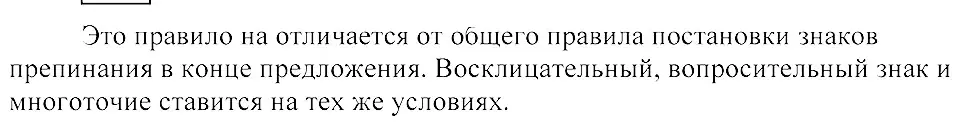 Это правило на отличается от общего правила постановки знаков препинания в конце предложения. Восклицательный, вопросительный знак и многоточие ставится на тех же условиях.